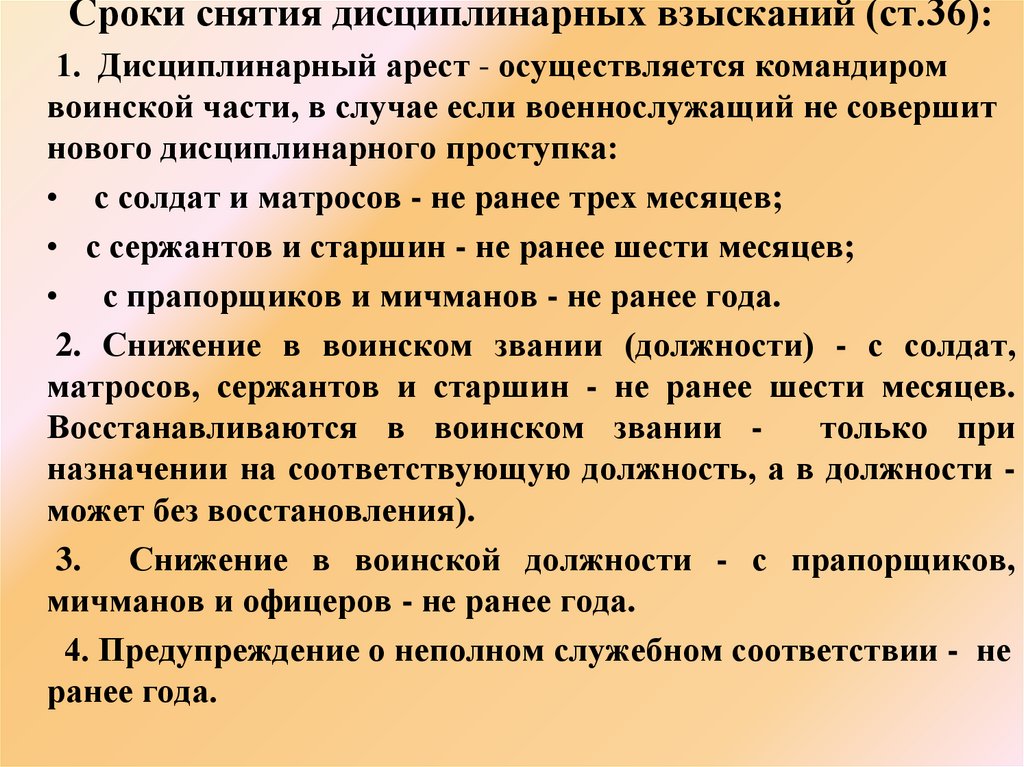 Сроки снятия дисциплинарных взысканий (ст.36):

1. Дисциплинарный арест - осуществляется командиром воинской части, в случае если военнослужащий не совершит нового дисциплинарного проступка:

• с солдат и матросов - не ранее трех месяцев;
• с сержантов и старшин - не ранее шести месяцев;
• с прапорщиков и мичманов - не ранее года.

2. Снижение в воинском звании (должности) - с солдат, матросов, сержантов и старшин - не ранее шести месяцев. Восстанавливаются в воинском звании - только при назначении на соответствующую должность, а в должности - может без восстановления).

3. Снижение в воинской должности - с прапорщиков, мичманов и офицеров - не ранее года.

4. Предупреждение о неполном служебном соответствии - не ранее года.